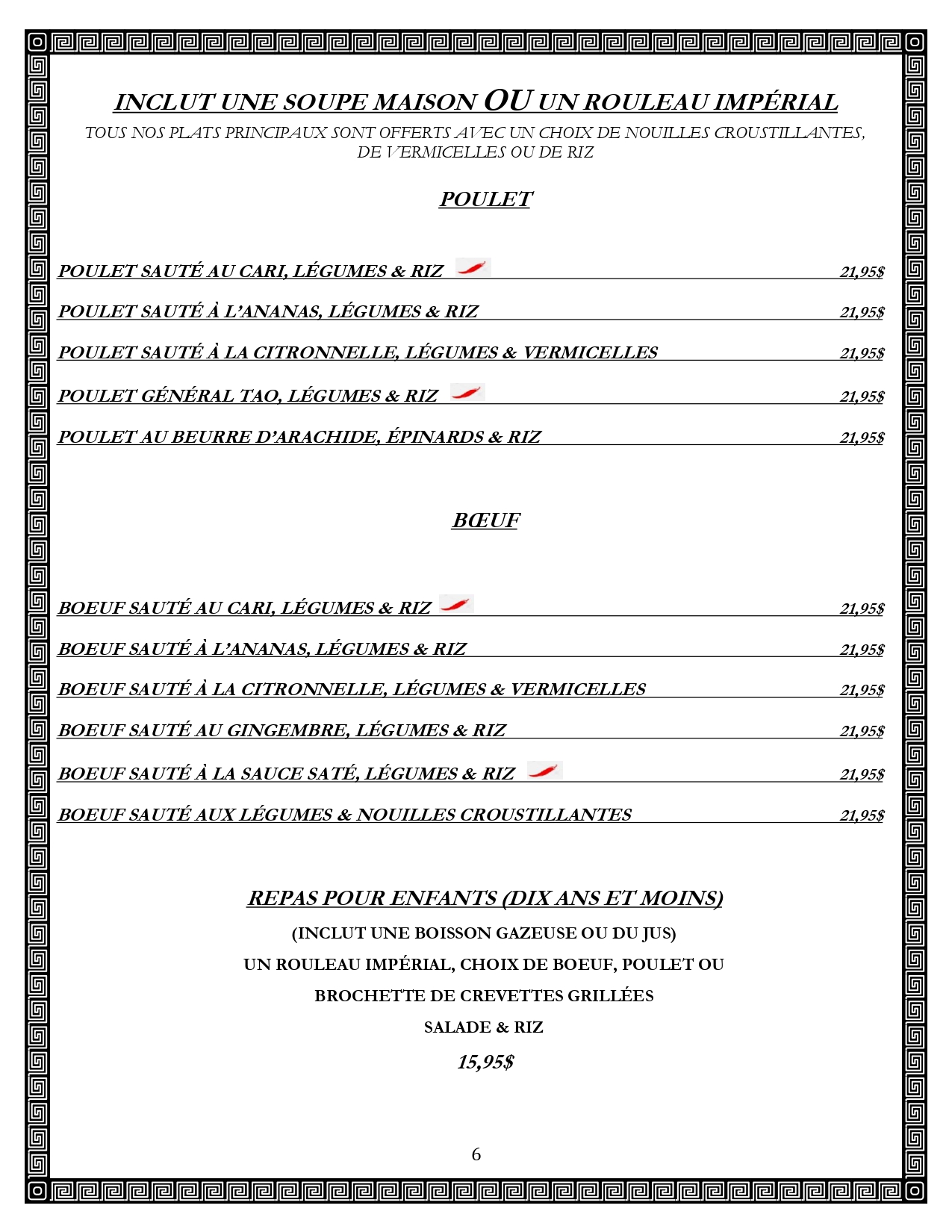 INCLUT UNE SOUPE MAISON OU UN ROULEAU IMPÉRIAL

TOUS NOS PLATS PRINCIPAUX SONT OFFERTS AVEC UN CHOIX DE NOUILLES CROUSTILLANTES, DE VERMICELLES OU DE RIZ

POULET

POULET SAUTÉ AU CARI, LÉGUMES & RIZ 21,95$

POULET SAUTÉ À L'ANANAS, LÉGUMES & RIZ 21,95$

POULET SAUTÉ À LA CITRONNELLE, LÉGUMES & VERMICELLES 21,95$

POULET GÉNÉRAL TAO, LÉGUMES & RIZ 21,95$

POULET AU BEURRE D'ARACHIDE, ÉPINARDS & RIZ 21,95$

BŒUF

BOEUF SAUTÉ AU CARI, LÉGUMES & RIZ 21,95$

BOEUF SAUTÉ À L'ANANAS, LÉGUMES & RIZ 21,95$

BOEUF SAUTÉ À LA CITRONNELLE, LÉGUMES & VERMICELLES 21,95$

BOEUF SAUTÉ AU GINGEMBRE, LÉGUMES & RIZ 21,95$

BOEUF SAUTÉ À LA SAUCE SATÉ, LÉGUMES & RIZ 21,95$

BOEUF SAUTÉ AUX LÉGUMES & NOUILLES CROUSTILLANTES 21,95$

REPAS POUR ENFANTS (DIX ANS ET MOINS)

(INCLUT UNE BOISSON GAZEUSE OU DU JUS)

UN ROULEAU IMPÉRIAL, CHOIX DE BOEUF, POULET OU

BROCHETTE DE CREVETTES GRILLÉES

SALADE & RIZ

15,95$

6